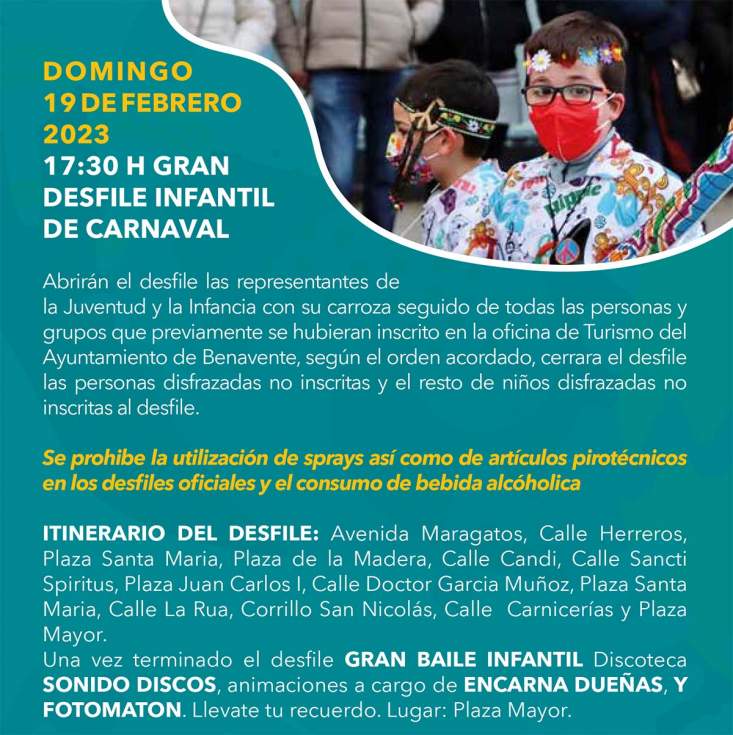 DOMINGO
19 DE FEBRERO
2023
17:30 H GRAN DESFILE INFANTIL DE CARNAVAL

Abrirán el desfile las representantes de la Juventud y la Infancia con su carroza seguido de todas las personas y grupos que previamente se hubieran inscrito en la oficina de Turismo del Ayuntamiento de Benavente, según el orden acordado, cerrara el desfile las personas disfrazadas no inscritas y el resto de niños disfrazadas no inscritas al desfile.

Se prohibe la utilización de sprays así como de artículos pirotécnicos en los desfiles oficiales y el consumo de bebida alcóholica

ITINERARIO DEL DESFILE: Avenida Maragatos, Calle Herreros, Plaza Santa Maria, Plaza de la Madera, Calle Candi, Calle Sancti Spiritus, Plaza Juan Carlos I, Calle Doctor Garcia Muñoz, Plaza Santa Maria, Calle La Rua, Corrillo San Nicolás, Calle Carnicerías y Plaza Mayor.
Una vez terminado el desfile GRAN BAILE INFANTIL Discoteca SONIDO DISCOS, animaciones a cargo de ENCARNA DUEÑAS, Y FOTOMATON. Llevate tu recuerdo. Lugar: Plaza Mayor.